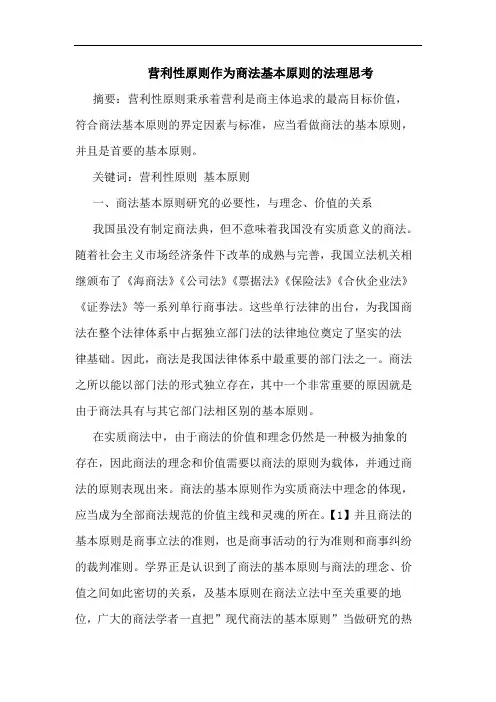 营利性原则作为商法基本原则的法理思考

摘要：营利性原则秉承着营利是商主体追求的最高目标价值，符合商法基本原则的界定因素与标准，应当看做商法的基本原则，并且是首要的基本原则。

关键词：营利性原则 基本原则

一、商法基本原则研究的必要性，与理念、价值的关系

我国虽没有制定商法典，但不意味着我国没有实质意义的商法。随着社会主义市场经济条件下改革的成熟与完善，我国立法机关相继颁布了《海商法》《公司法》《票据法》《保险法》《合伙企业法》《证券法》等一系列单行商事法。这些单行法律的出台，为我国商法在整个法律体系中占据独立部门法的法律地位奠定了坚实的法律基础。因此，商法是我国法律体系中最重要的部门法之一。商法之所以能以部门法的形式独立存在，其中一个非常重要的原因就是由于商法具有与其它部门法相区别的基本原则。

在实质商法中，由于商法的价值和理念仍然是一种极为抽象的存在，因此商法的理念和价值需要以商法的原则为载体，并通过商法的原则表现出来。商法的基本原则作为实质商法中理念的体现，应当成为全部商法规范的价值主线和灵魂的所在。【1】并且商法的基本原则是商事立法的准则，也是商事活动的行为准则和商事纠纷的裁判准则。学界正是认识到了商法的基本原则与商法的理念、价值之间如此密切的关系，及基本原则在商法立法中至关重要的地位，广大的商法学者一直把”现代商法的基本原则”当做研究的热